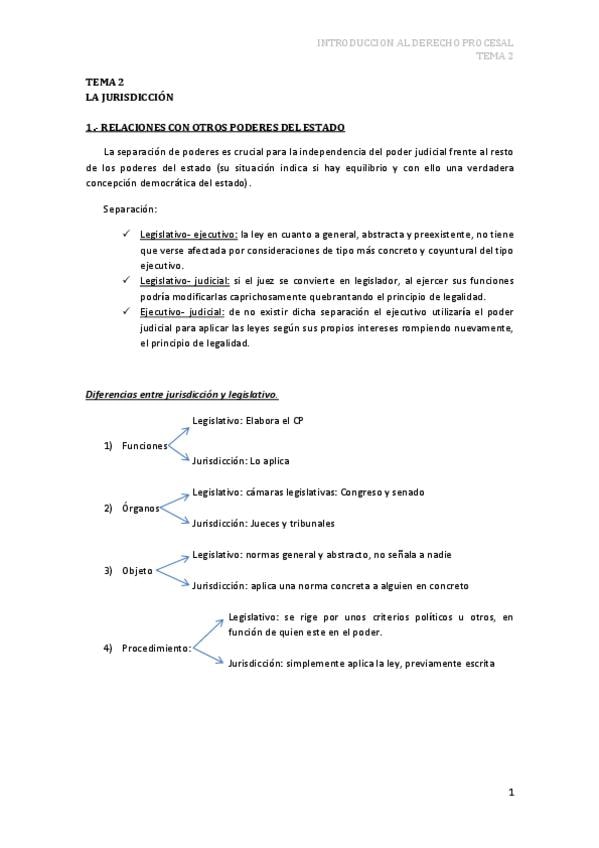 INTRODUCCION AL DERECHO PROCESAL
TEMA 2

TEMA 2
LA JURISDICCIÓN

1.- RELACIONES CON OTROS PODERES DEL ESTADO

La separación de poderes es crucial para la independencia del poder judicial frente al resto de los poderes del estado (su situación indica si hay equilibrio y con ello una verdadera concepción democrática del estado).

Separación:

✓ Legislativo- ejecutivo: la ley en cuanto a general, abstracta y preexistente, no tiene que verse afectada por consideraciones de tipo más concreto y coyuntural del tipo ejecutivo.
✓ Legislativo- judicial: si el juez se convierte en legislador, al ejercer sus funciones podría modificarlas caprichosamente quebrantando el principio de legalidad.
✓ Ejecutivo- judicial: de no existir dicha separación el ejecutivo utilizaría el poder judicial para aplicar las leyes según sus propios intereses rompiendo nuevamente, el principio de legalidad.

Diferencias entre jurisdicción y legislativo.

1) Funciones
Legislativo: Elabora el CP
Jurisdicción: Lo aplica

2) Órganos
Legislativo: cámaras legislativas: Congreso y senado
Jurisdicción: Jueces y tribunales

3) Objeto
Legislativo: normas general y abstracto, no señala a nadie
Jurisdicción: aplica una norma concreta a alguien en concreto

4) Procedimiento:
Legislativo: se rige por unos criterios políticos u otros, en función de quien este en el poder.
Jurisdicción: simplemente aplica la ley, previamente escrita

1